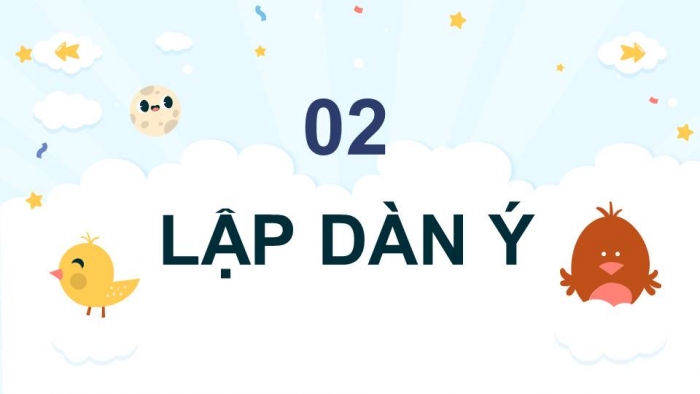 02

LẬP DÀN Ý